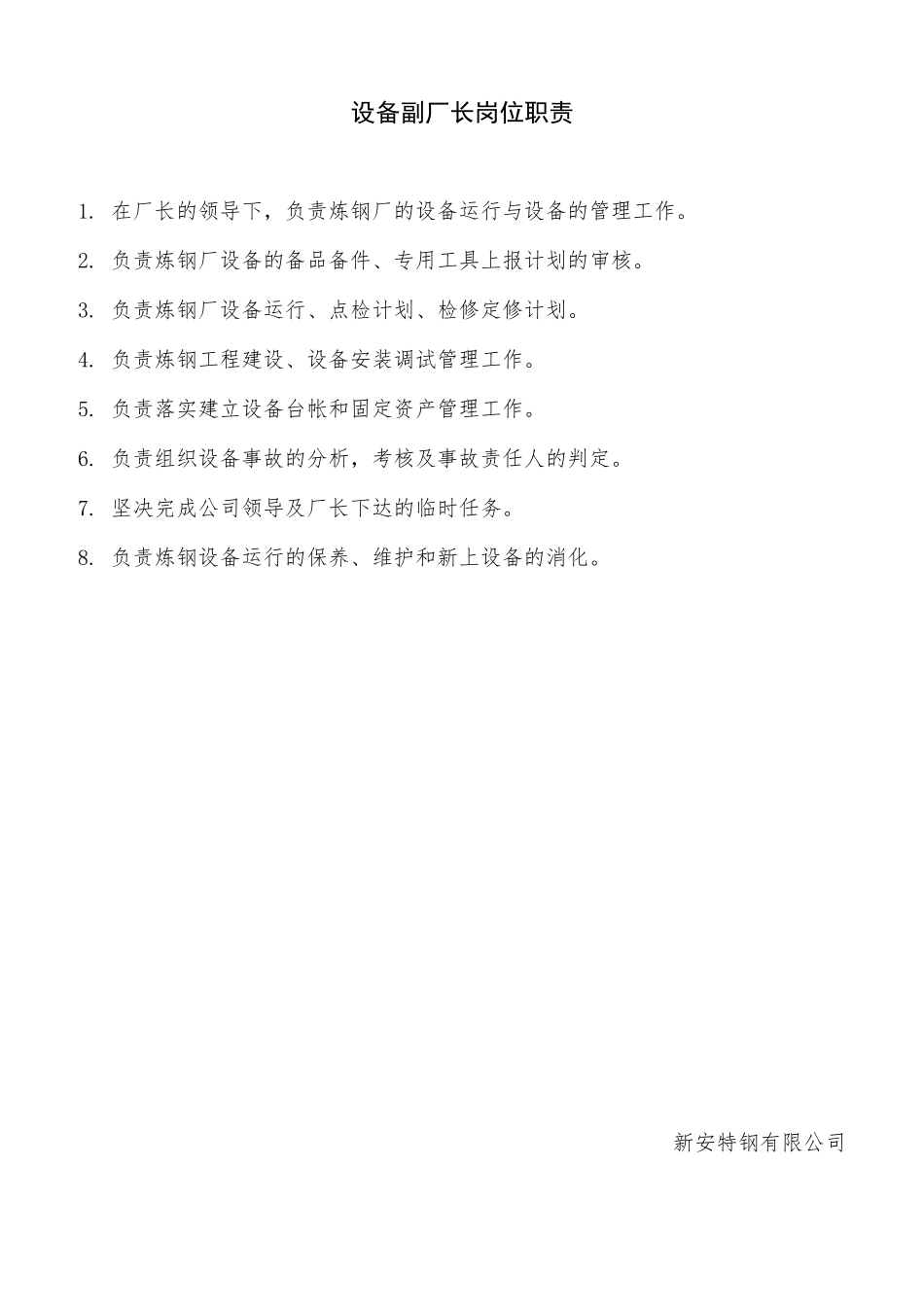 设备副厂长岗位职责

1. 在厂长的领导下，负责炼钢厂的设备运行与设备的管理工作。

2. 负责炼钢厂设备的备品备件、专用工具上报计划的审核。

3. 负责炼钢厂设备运行、点检计划、检修定修计划。

4. 负责炼钢工程建设、设备安装调试管理工作。

5. 负责落实建立设备台帐和固定资产管理工作。

6. 负责组织设备事故的分析，考核及事故责任人的判定。

7. 坚决完成公司领导及厂长下达的临时任务。

8. 负责炼钢设备运行的保养、维护和新上设备的消化。

新安特钢有限公司